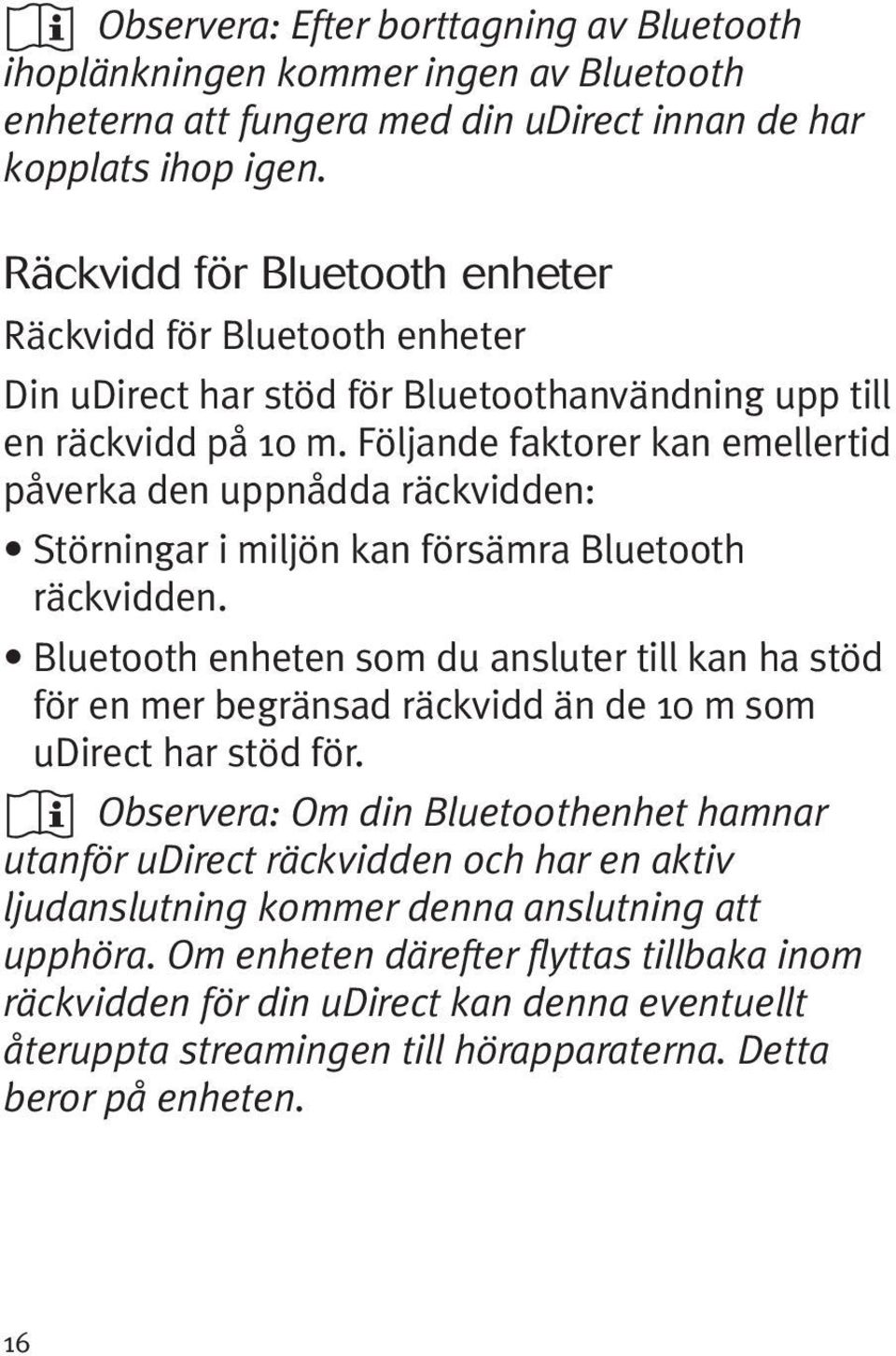 Observera: Efter borttagning av Bluetooth ihoplänkningen kommer ingen av Bluetooth enheterna att fungera med din uDirect innan de har kopplats ihop igen.

Räckvidd för Bluetooth enheter

Räckvidd för Bluetooth enheter

Din uDirect har stöd för Bluetoothanvändning upp till en räckvidd på 10 m. Följande faktorer kan emellertid påverka den uppnådda räckvidden:

• Störningar i miljön kan försämra Bluetooth räckvidden.

• Bluetooth enheten som du ansluter till kan ha stöd för en mer begränsad räckvidd än de 10 m som uDirect har stöd för.

Observera: Om din Bluetoothenhet hamnar utanför uDirect räckvidden och har en aktiv ljudanslutning kommer denna anslutning att upphöra. Om enheten därefter flyttas tillbaka inom räckvidden för din uDirect kan denna eventuellt återuppta streamingen till hörapparaterna. Detta beror på enheten.

16